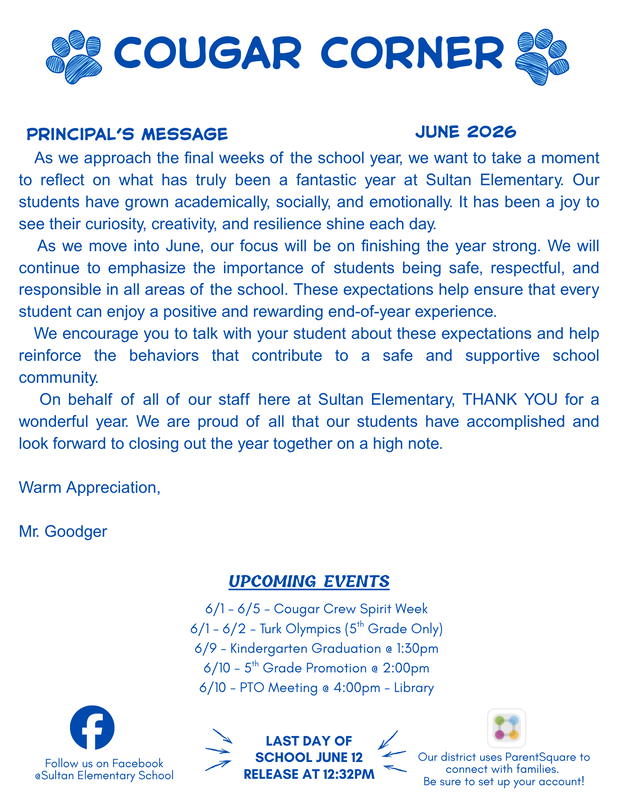 COUGAR CORNER

PRINCIPAL'S MESSAGE

JUNE 2026

As we approach the final weeks of the school year, we want to take a moment to reflect on what has truly been a fantastic year at Sultan Elementary. Our students have grown academically, socially, and emotionally. It has been a joy to see their curiosity, creativity, and resilience shine each day.

As we move into June, our focus will be on finishing the year strong. We will continue to emphasize the importance of students being safe, respectful, and responsible in all areas of the school. These expectations help ensure that every student can enjoy a positive and rewarding end-of-year experience.

We encourage you to talk with your student about these expectations and help reinforce the behaviors that contribute to a safe and supportive school community.

On behalf of all of our staff here at Sultan Elementary, THANK YOU for a wonderful year. We are proud of all that our students have accomplished and look forward to closing out the year together on a high note.

Warm Appreciation,

Mr. Goodger

UPCOMING EVENTS

6/1 - 6/5 - Cougar Crew Spirit Week
6/1 - 6/2 - Turk Olympics (5th Grade Only)
6/9 - Kindergarten Graduation @ 1:30pm
6/10 - 5th Grade Promotion @ 2:00pm
6/10 - PTO Meeting @ 4:00pm - Library

Follow us on Facebook
@Sultan Elementary School

LAST DAY OF
SCHOOL JUNE 12
RELEASE AT 12:32PM

Our district uses ParentSquare to connect with families.
Be sure to set up your account!